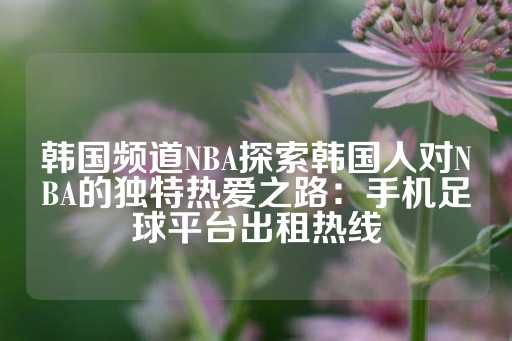 韩国频道NBA探索韩国人对NBA的独特热爱之路：手机足球平台出租热线